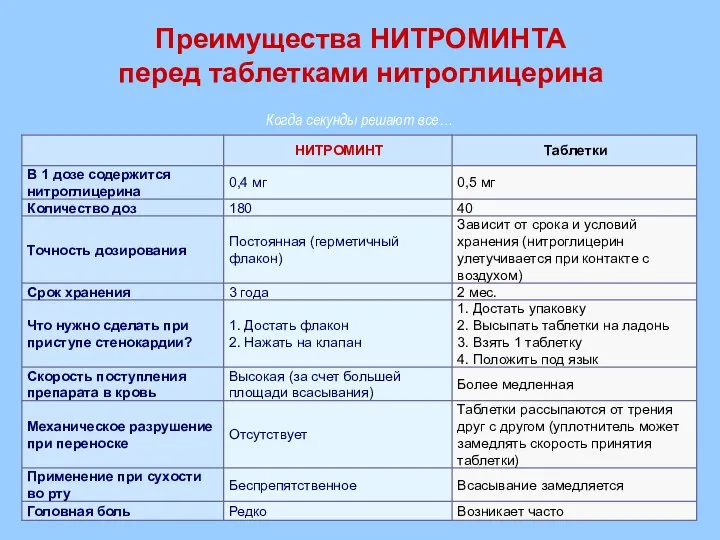 Преимущества НИТРОМИНТА перед таблетками нитроглицерина

Когда секунды решают все…

| | НИТРОМИНТ | Таблетки |
|---|---|---|
| В 1 дозе содержится нитроглицерина | 0,4 мг | 0,5 мг |
| Количество доз | 180 | 40 |
| Точность дозирования | Постоянная (герметичный флакон) | Зависит от срока и условий хранения (нитроглицерин улетучивается при контакте с воздухом) |
| Срок хранения | 3 года | 2 мес. |
| Что нужно сделать при приступе стенокардии? | 1. Достать флакон 2. Нажать на клапан | 1. Достать упаковку 2. Высыпать таблетки на ладонь 3. Взять 1 таблетку 4. Положить под язык |
| Скорость поступления препарата в кровь | Высокая (за счет большей площади всасывания) | Более медленная |
| Механическое разрушение при переноске | Отсутствует | Таблетки рассыпаются от трения друг с другом (уплотнитель может замедлять скорость принятия таблетки) |
| Применение при сухости во рту | Беспрепятственное | Всасывание замедляется |
| Головная боль | Редко | Возникает часто |